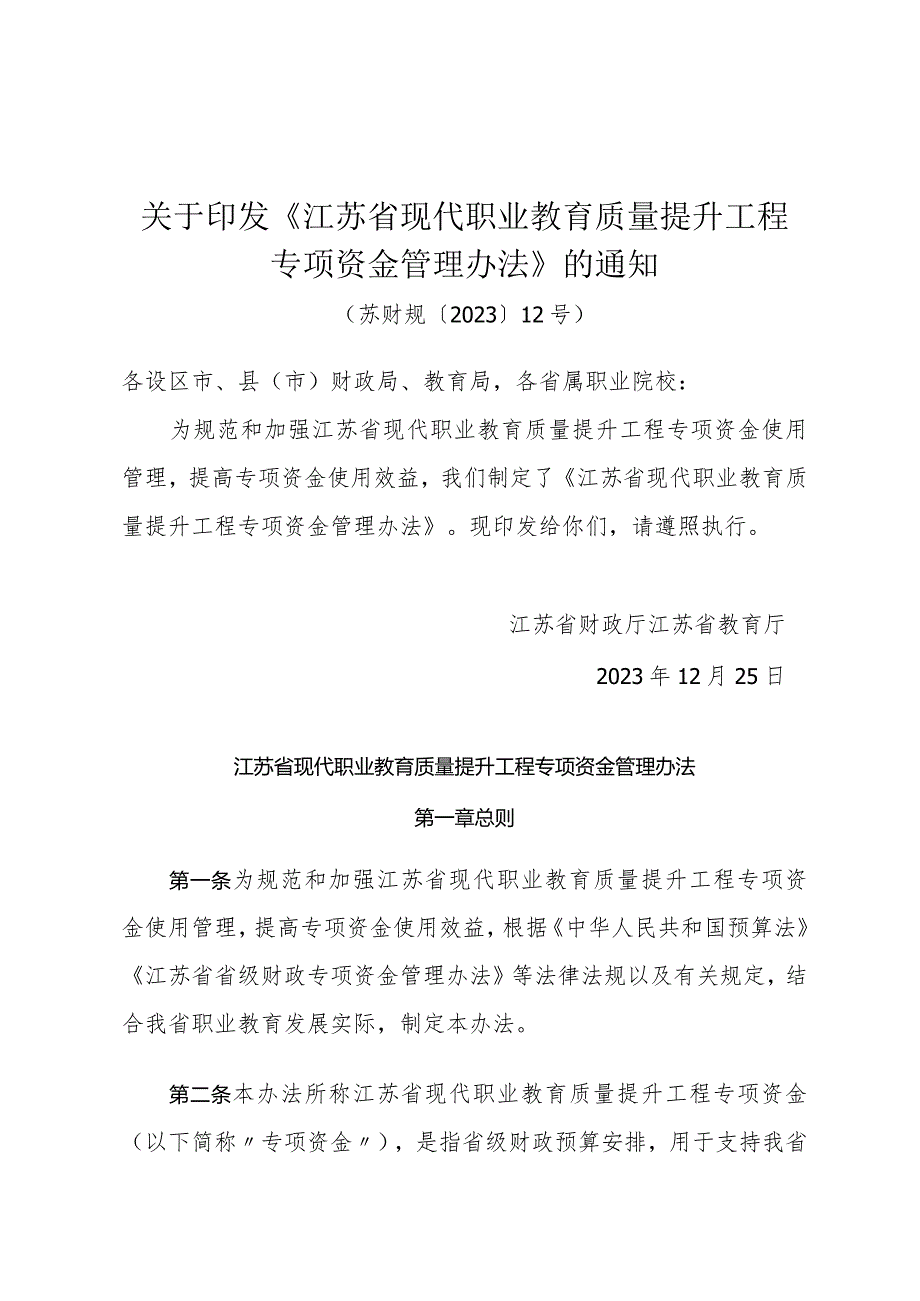 关于印发《江苏省现代职业教育质量提升工程专项资金管理办法》的通知

（苏财规〔2023〕12号）

各设区市、县（市）财政局、教育局，各省属职业院校：

为规范和加强江苏省现代职业教育质量提升工程专项资金使用管理，提高专项资金使用效益，我们制定了《江苏省现代职业教育质量提升工程专项资金管理办法》。现印发给你们，请遵照执行。

江苏省财政厅江苏省教育厅

2023年12月25日

江苏省现代职业教育质量提升工程专项资金管理办法

第一章总则

第一条为规范和加强江苏省现代职业教育质量提升工程专项资金使用管理，提高专项资金使用效益，根据《中华人民共和国预算法》《江苏省省级财政专项资金管理办法》等法律法规以及有关规定，结合我省职业教育发展实际，制定本办法。

第二条本办法所称江苏省现代职业教育质量提升工程专项资金（以下简称〃专项资金〃），是指省级财政预算安排，用于支持我省